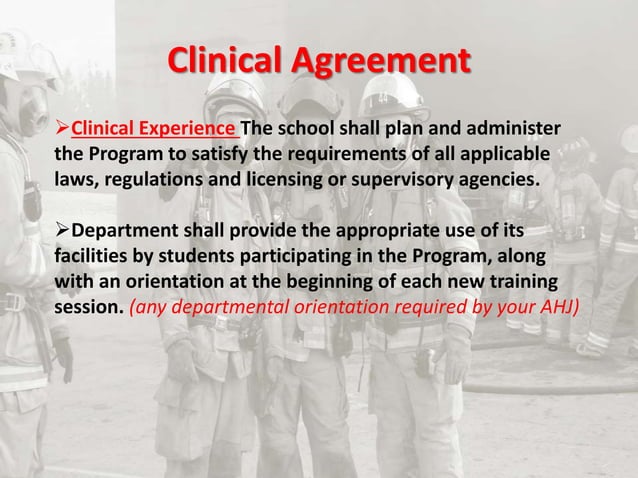 Clinical Agreement

➢Clinical Experience The school shall plan and administer the Program to satisfy the requirements of all applicable laws, regulations and licensing or supervisory agencies.

➢Department shall provide the appropriate use of its facilities by students participating in the Program, along with an orientation at the beginning of each new training session. (any departmental orientation required by your AHJ)